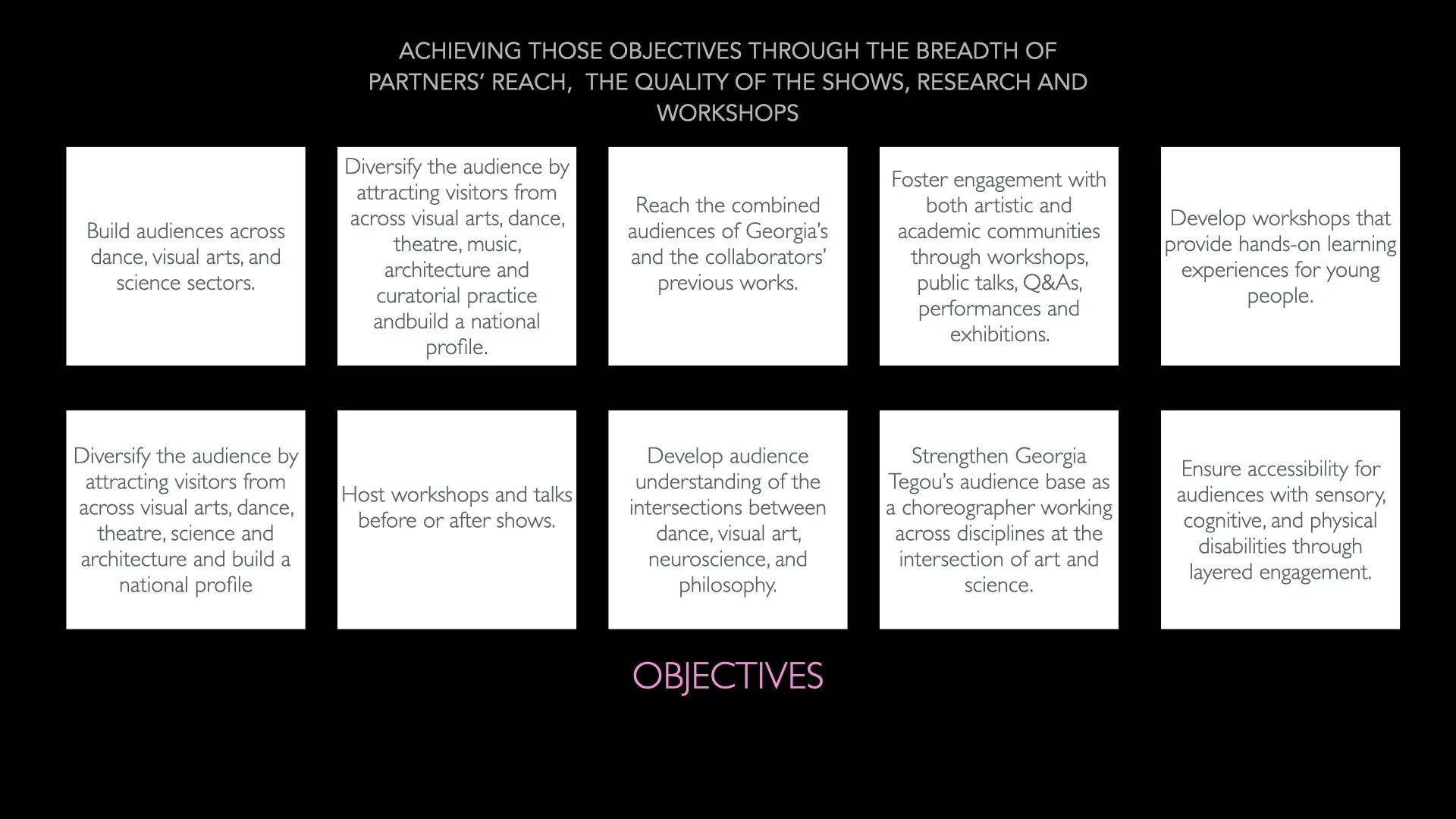 ACHIEVING THOSE OBJECTIVES THROUGH THE BREADTH OF PARTNERS' REACH, THE QUALITY OF THE SHOWS, RESEARCH AND WORKSHOPS

Build audiences across dance, visual arts, and science sectors.

Diversify the audience by attracting visitors from across visual arts, dance, theatre, music, architecture and curatorial practice andbuild a national profile.

Reach the combined audiences of Georgia's and the collaborators' previous works.

Foster engagement with both artistic and academic communities through workshops, public talks, Q&As, performances and exhibitions.

Develop workshops that provide hands-on learning experiences for young people.

Diversify the audience by attracting visitors from across visual arts, dance, theatre, science and architecture and build a national profile

Host workshops and talks before or after shows.

Develop audience understanding of the intersections between dance, visual art, neuroscience, and philosophy.

Strengthen Georgia Tegou's audience base as a choreographer working across disciplines at the intersection of art and science.

Ensure accessibility for audiences with sensory, cognitive, and physical disabilities through layered engagement.

OBJECTIVES